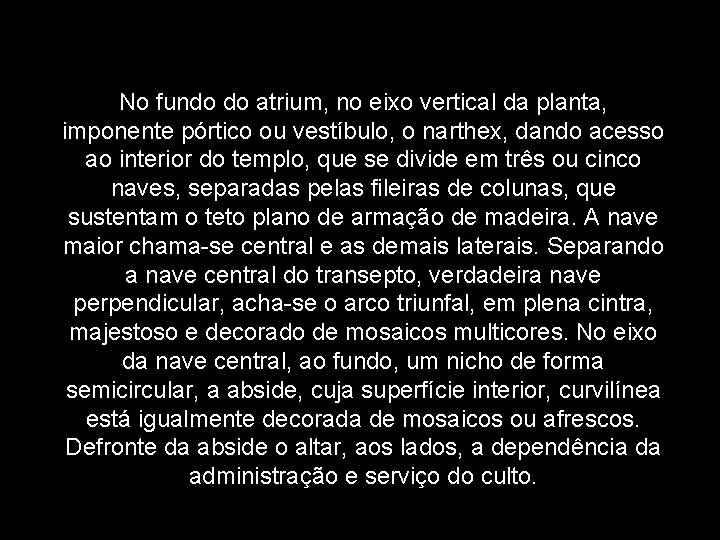 No fundo do atrium, no eixo vertical da planta, imponente pórtico ou vestíbulo, o narthex, dando acesso ao interior do templo, que se divide em três ou cinco naves, separadas pelas fileiras de colunas, que sustentam o teto plano de armação de madeira. A nave maior chama-se central e as demais laterais. Separando a nave central do transepto, verdadeira nave perpendicular, acha-se o arco triunfal, em plena cintra, majestoso e decorado de mosaicos multicores. No eixo da nave central, ao fundo, um nicho de forma semicircular, a abside, cuja superfície interior, curvilínea está igualmente decorada de mosaicos ou afrescos. Defronte da abside o altar, aos lados, a dependência da administração e serviço do culto.